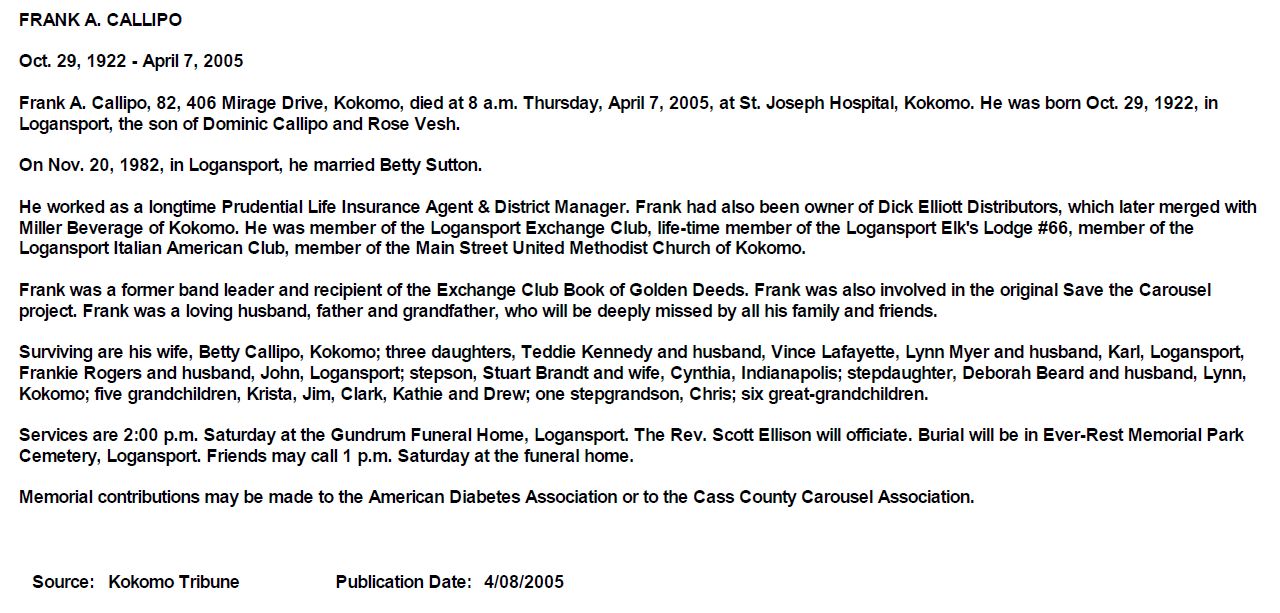 FRANK A. CALLIPO

Oct. 29, 1922 - April 7, 2005

Frank A. Callipo, 82, 406 Mirage Drive, Kokomo, died at 8 a.m. Thursday, April 7, 2005, at St. Joseph Hospital, Kokomo. He was born Oct. 29, 1922, in Logansport, the son of Dominic Callipo and Rose Vesh.

On Nov. 20, 1982, in Logansport, he married Betty Sutton.

He worked as a longtime Prudential Life Insurance Agent & District Manager. Frank had also been owner of Dick Elliott Distributors, which later merged with Miller Beverage of Kokomo. He was member of the Logansport Exchange Club, life-time member of the Logansport Elk's Lodge #66, member of the Logansport Italian American Club, member of the Main Street United Methodist Church of Kokomo.

Frank was a former band leader and recipient of the Exchange Club Book of Golden Deeds. Frank was also involved in the original Save the Carousel project. Frank was a loving husband, father and grandfather, who will be deeply missed by all his family and friends.

Surviving are his wife, Betty Callipo, Kokomo; three daughters, Teddie Kennedy and husband, Vince Lafayette, Lynn Myer and husband, Karl, Logansport, Frankie Rogers and husband, John, Logansport; stepson, Stuart Brandt and wife, Cynthia, Indianapolis; stepdaughter, Deborah Beard and husband, Lynn, Kokomo; five grandchildren, Krista, Jim, Clark, Kathie and Drew; one stepgrandson, Chris; six great-grandchildren.

Services are 2:00 p.m. Saturday at the Gundrum Funeral Home, Logansport. The Rev. Scott Ellison will officiate. Burial will be in Ever-Rest Memorial Park Cemetery, Logansport. Friends may call 1 p.m. Saturday at the funeral home.

Memorial contributions may be made to the American Diabetes Association or to the Cass County Carousel Association.

Source: Kokomo Tribune Publication Date: 4/08/2005